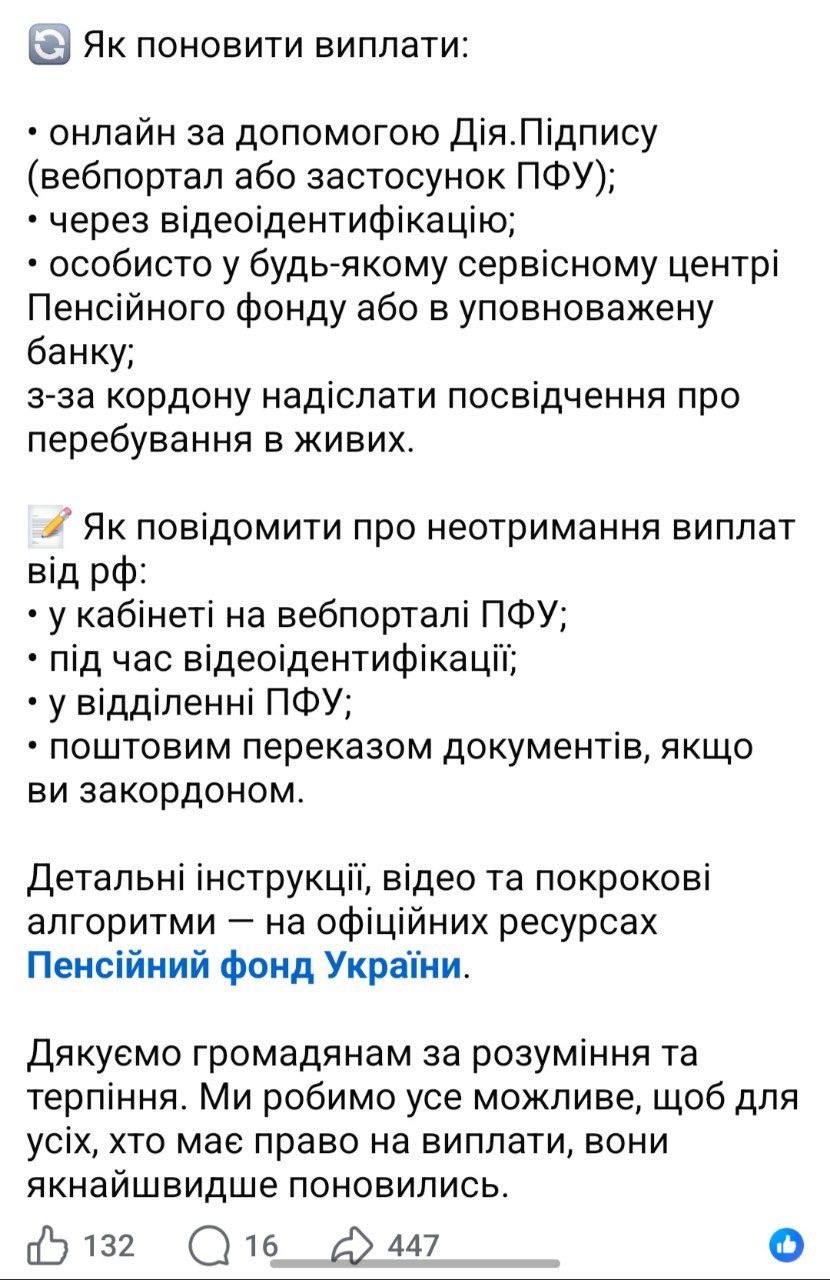 Як поновити виплати:

• онлайн за допомогою Дія.Підпису (вебпортал або застосунок ПФУ);
• через відеоідентифікацію;
• особисто у будь-якому сервісному центрі Пенсійного фонду або в уповноважену банку;
з-за кордону надіслати посвідчення про перебування в живих.

Як повідомити про неотримання виплат від рф:
• у кабінеті на вебпорталі ПФУ;
• під час відеоідентифікації;
• у відділенні ПФУ;
• поштовим переказом документів, якщо ви закордоном.

Детальні інструкції, відео та покрокові алгоритми — на офіційних ресурсах Пенсійний фонд України.

Дякуємо громадянам за розуміння та терпіння. Ми робимо усе можливе, щоб для усіх, хто має право на виплати, вони якнайшвидше поновились.

132 16 447